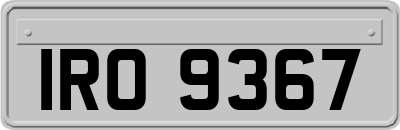 IRO 9367